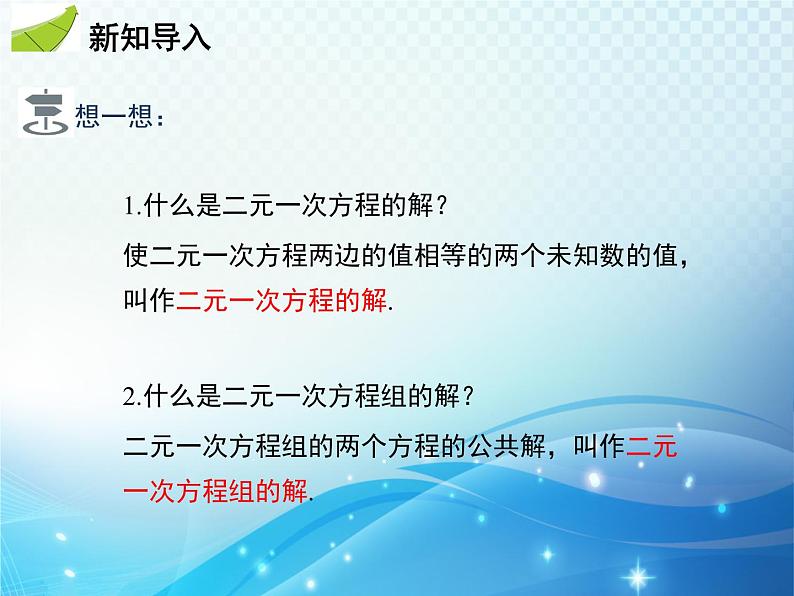 新知导入

想一想：

1.什么是二元一次方程的解？

使二元一次方程两边的值相等的两个未知数的值，叫作二元一次方程的解.

2.什么是二元一次方程组的解？

二元一次方程组的两个方程的公共解，叫作二元一次方程组的解.